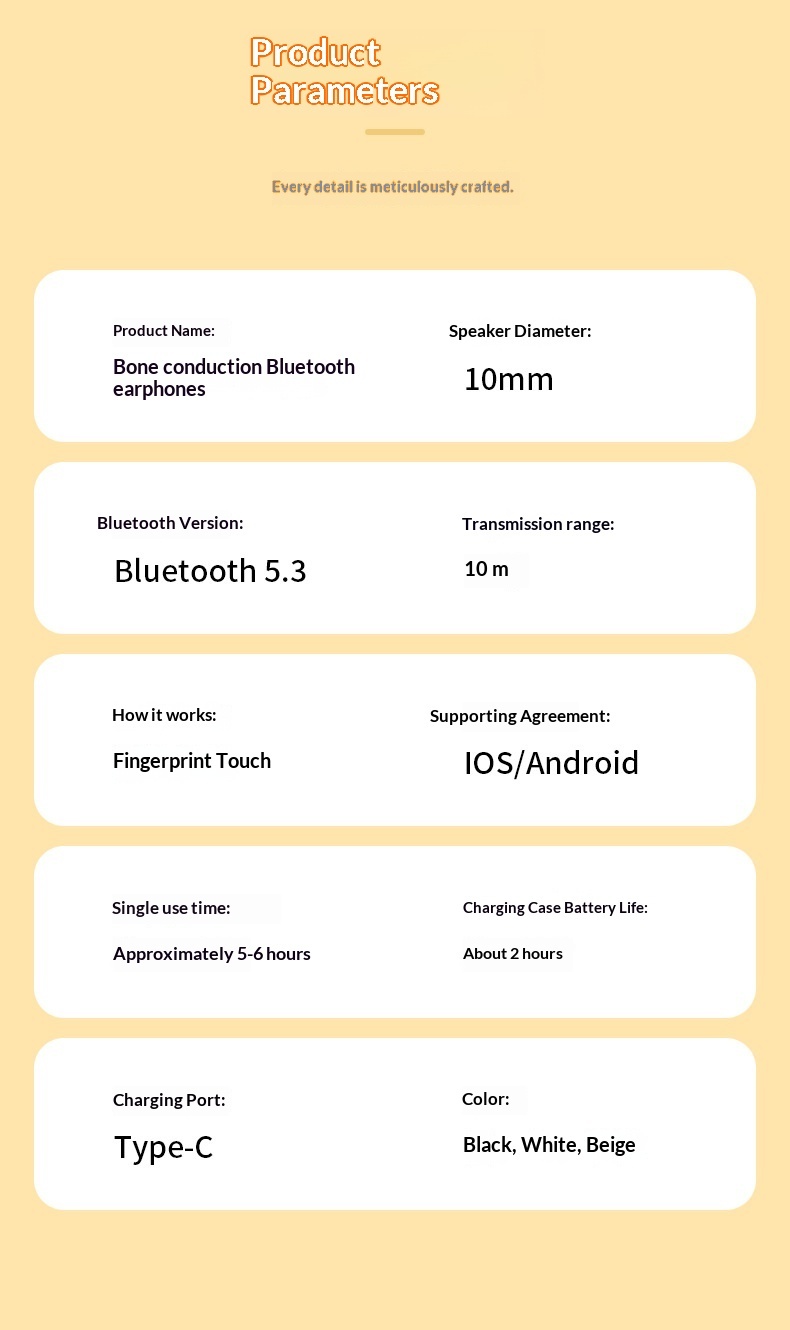 Product Parameters

Every detail is meticulously crafted.

Product Name:
Bone conduction Bluetooth earphones

Speaker Diameter:
10mm

Bluetooth Version:
Bluetooth 5.3

Transmission range:
10 m

How it works:
Fingerprint Touch

Supporting Agreement:
IOS/Android

Single use time:
Approximately 5-6 hours

Charging Case Battery Life:
About 2 hours

Charging Port:
Type-C

Color:
Black, White, Beige